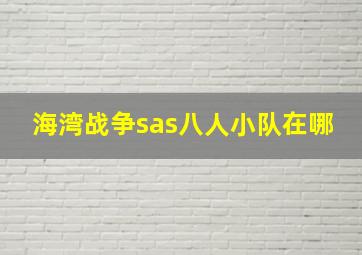 海湾战争sas八人小队在哪